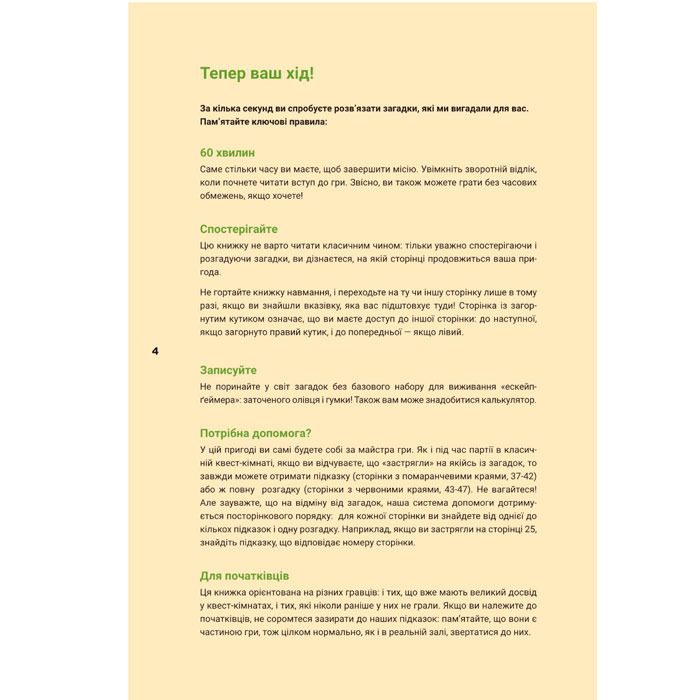 Тепер ваш хід!

За кілька секунд ви спробуєте розв'язати загадки, які ми вигадали для вас. Пам'ятайте ключові правила:

60 хвилин

Саме стільки часу ви маєте, щоб завершити місію. Увімкніть зворотній відлік, коли почнете читати вступ до гри. Звісно, ви також можете грати без часових обмежень, якщо хочете!

Спостерігайте

Цю книжку не варто читати класичним чином: тільки уважно спостерігаючи і розгадуючи загадки, ви дізнаєтеся, на якій сторінці продовжиться ваша пригода.

Не гортайте книжку навмання, і переходьте на ту чи іншу сторінку лише в тому разі, якщо ви знайшли вказівку, яка вас підштовхує туди! Сторінка із загорнутим кутиком означає, що ви маєте доступ до іншої сторінки: до наступної, якщо загорнуто правий кутик, і до попередньої — якщо лівий.

4

Записуйте

Не поринайте у світ загадок без базового набору для виживання «ескейп-ґеймера»: заточеного олівця і гумки! Також вам може знадобитися калькулятор.

Потрібна допомога?

У цій пригоді ви самі будете собі за майстра гри. Як і під час партії в класичній квест-кімнаті, якщо ви відчуваєте, що «застрягли» на якійсь із загадок, то завжди можете отримати підказку (сторінки з помаранчевими краями, 37-42) або ж повну розгадку (сторінки з червоними краями, 43-47). Не вагайтеся! Але зауважте, що на відміну від загадок, наша система допомоги дотримується посторінкового порядку: для кожної сторінки ви знайдете від однієї до кількох підказок і одну розгадку. Наприклад, якщо ви застрягли на сторінці 25, знайдіть підказку, що відповідає номеру сторінки.

Для початківців

Ця книжка орієнтована на різних гравців: і тих, що вже мають великий досвід у квест-кімнатах, і тих, які ніколи раніше у них не грали. Якщо ви належите до початківців, не соромтеся зазирати до наших підказок: пам'ятайте, що вони є частиною гри, тож цілком нормально, як і в реальній залі, звертатися до них.